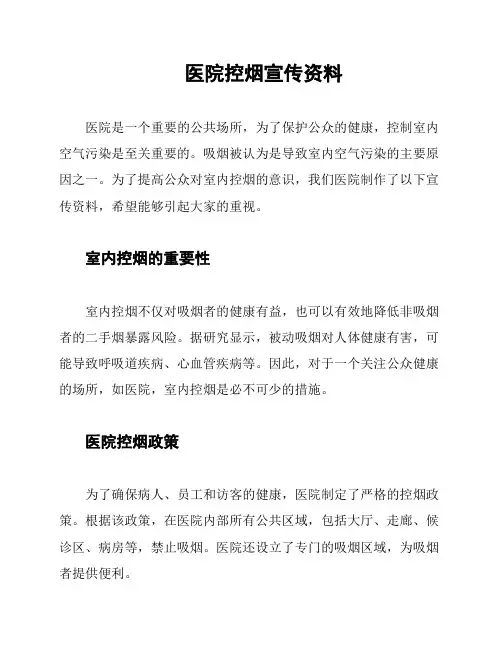 医院控烟宣传资料

医院是一个重要的公共场所，为了保护公众的健康，控制室内空气污染是至关重要的。吸烟被认为是导致室内空气污染的主要原因之一。为了提高公众对室内控烟的意识，我们医院制作了以下宣传资料，希望能够引起大家的重视。

室内控烟的重要性

室内控烟不仅对吸烟者的健康有益，也可以有效地降低非吸烟者的二手烟暴露风险。据研究显示，被动吸烟对人体健康有害，可能导致呼吸道疾病、心血管疾病等。因此，对于一个关注公众健康的场所，如医院，室内控烟是必不可少的措施。

医院控烟政策

为了确保病人、员工和访客的健康，医院制定了严格的控烟政策。根据该政策，在医院内部所有公共区域，包括大厅、走廊、候诊区、病房等，禁止吸烟。医院还设立了专门的吸烟区域，为吸烟者提供便利。